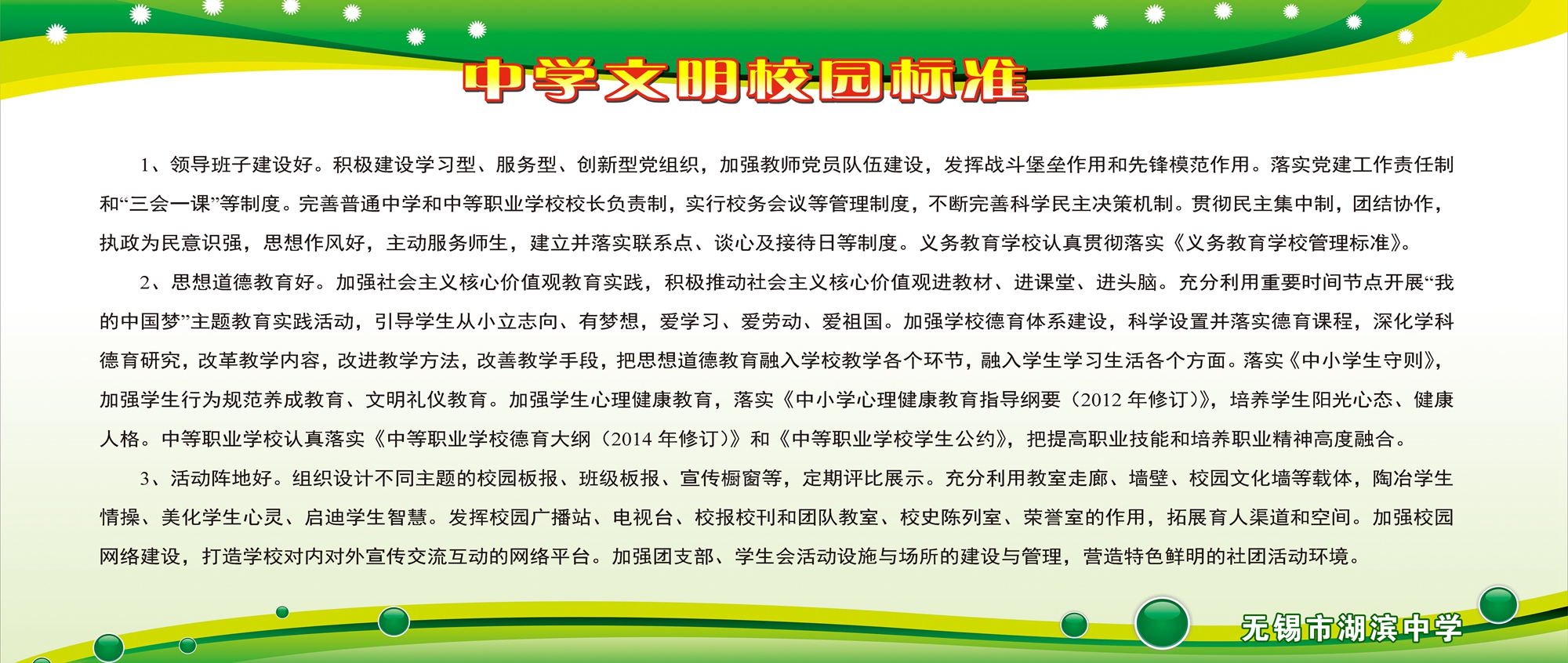 中学文明校园标准

1、领导班子建设好。积极建设学习型、服务型、创新型党组织，加强教师党员队伍建设，发挥战斗堡垒作用和先锋模范作用。落实党建工作责任制和“三会一课”等制度。完善普通中学和中等职业学校校长负责制，实行校务会议等管理制度，不断完善科学民主决策机制。贯彻民主集中制，团结协作，执政为民意识强，思想作风好，主动服务师生，建立并落实联系点、谈心及接待日等制度。义务教育学校认真贯彻落实《义务教育学校管理标准》。

2、思想道德教育好。加强社会主义核心价值观教育实践，积极推动社会主义核心价值观进教材、进课堂、进头脑。充分利用重要时间节点开展“我的中国梦”主题教育实践活动，引导学生从小立志向、有梦想，爱学习、爱劳动、爱祖国。加强学校德育体系建设，科学设置并落实德育课程，深化学科德育研究，改革教学内容，改进教学方法，改善教学手段，把思想道德教育融入学校教学各个环节，融入学生学习生活各个方面。落实《中小学生守则》，加强学生行为规范养成教育、文明礼仪教育。加强学生心理健康教育，落实《中小学心理健康教育指导纲要（2012年修订）》，培养学生阳光心态、健康人格。中等职业学校认真落实《中等职业学校德育大纲（2014年修订）》和《中等职业学校学生公约》，把提高职业技能和培养职业精神高度融合。

3、活动阵地好。组织设计不同主题的校园板报、班级板报、宣传橱窗等，定期评比展示。充分利用教室走廊、墙壁、校园文化墙等载体，陶冶学生情操、美化学生心灵、启迪学生智慧。发挥校园广播站、电视台、校报校刊和团队教室、校史陈列室、荣誉室的作用，拓展育人渠道和空间。加强校园网络建设，打造学校对内对外宣传交流互动的网络平台。加强团支部、学生会活动设施与场所的建设与管理，营造特色鲜明的社团活动环境。

无锡市湖滨中学